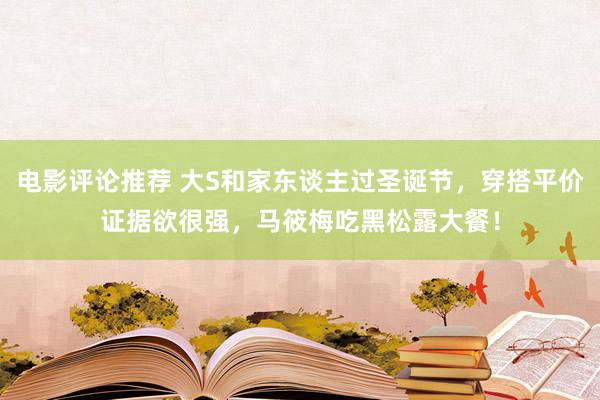 电影评论推荐 大S和家东谈主过圣诞节，穿搭平价证据欲很强，马筱梅吃黑松露大餐！